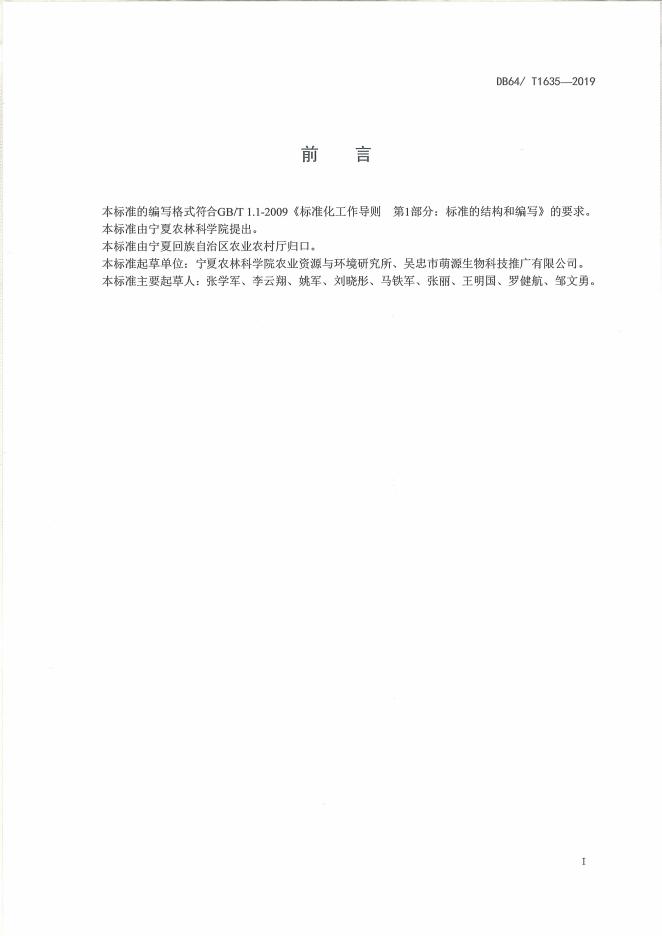 DB64/ T1635—2019

前　言

本标准的编写格式符合GB/T 1.1-2009《标准化工作导则　第1部分：标准的结构和编写》的要求。

本标准由宁夏农林科学院提出。

本标准由宁夏回族自治区农业农村厅归口。

本标准起草单位：宁夏农林科学院农业资源与环境研究所、吴忠市萌源生物科技推广有限公司。

本标准主要起草人：张学军、李云翔、姚军、刘晓彤、马铁军、张丽、王明国、罗健航、邹文勇。

I